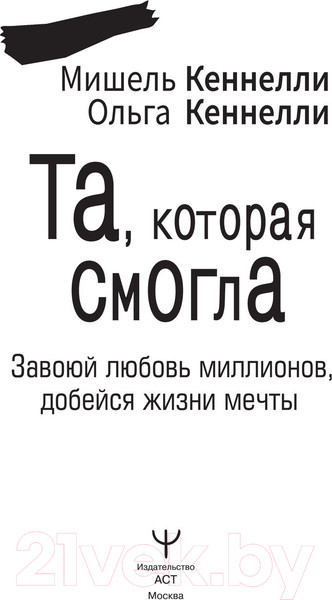 Мишель Кеннелли
Ольга Кеннелли

Та, которая смогла

Завоюй любовь миллионов, добейся жизни мечты

21vek.by

Издательство
АСТ
Москва